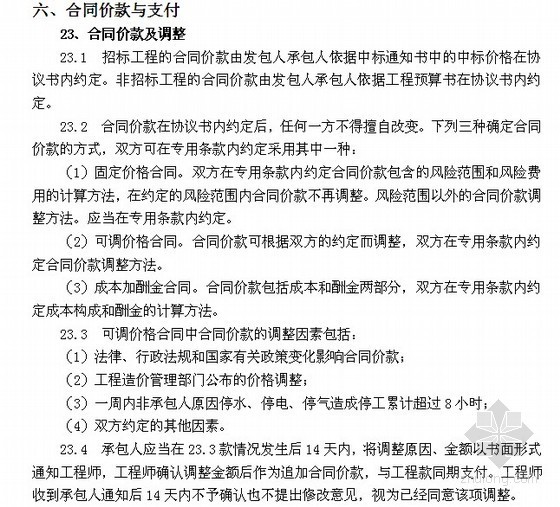 六、合同价款与支付

23、合同价款及调整

23.1 招标工程的合同价款由发包人承包人依据中标通知书中的中标价格在协议书内约定。非招标工程的合同价款由发包人承包人依据工程预算书在协议书内约定。

23.2 合同价款在协议书内约定后，任何一方不得擅自改变。下列三种确定合同价款的方式，双方可在专用条款内约定采用其中一种：

（1）固定价格合同。双方在专用条款内约定合同价款包含的风险范围和风险费用的计算方法，在约定的风险范围内合同价款不再调整。风险范围以外的合同价款调整方法。应当在专用条款内约定。

（2）可调价格合同。合同价款可根据双方的约定而调整，双方在专用条款内约定合同价款调整方法。

（3）成本加酬金合同。合同价款包括成本和酬金两部分，双方在专用条款内约定成本构成和酬金的计算方法。

23.3 可调价格合同中合同价款的调整因素包括：

（1）法律、行政法规和国家有关政策变化影响合同价款；

（2）工程造价管理部门公布的价格调整；

（3）一周内非承包人原因停水、停电、停气造成停工累计超过 8 小时；

（4）双方约定的其他因素。

23.4 承包人应当在 23.3 款情况发生后 14 天内，将调整原因、金额以书面形式通知工程师，工程师确认调整金额后作为追加合同价款，与工程款同期支付。工程师收到承包人通知后 14 天内不予确认也不提出修改意见，视为已经同意该项调整。

zhulong.com